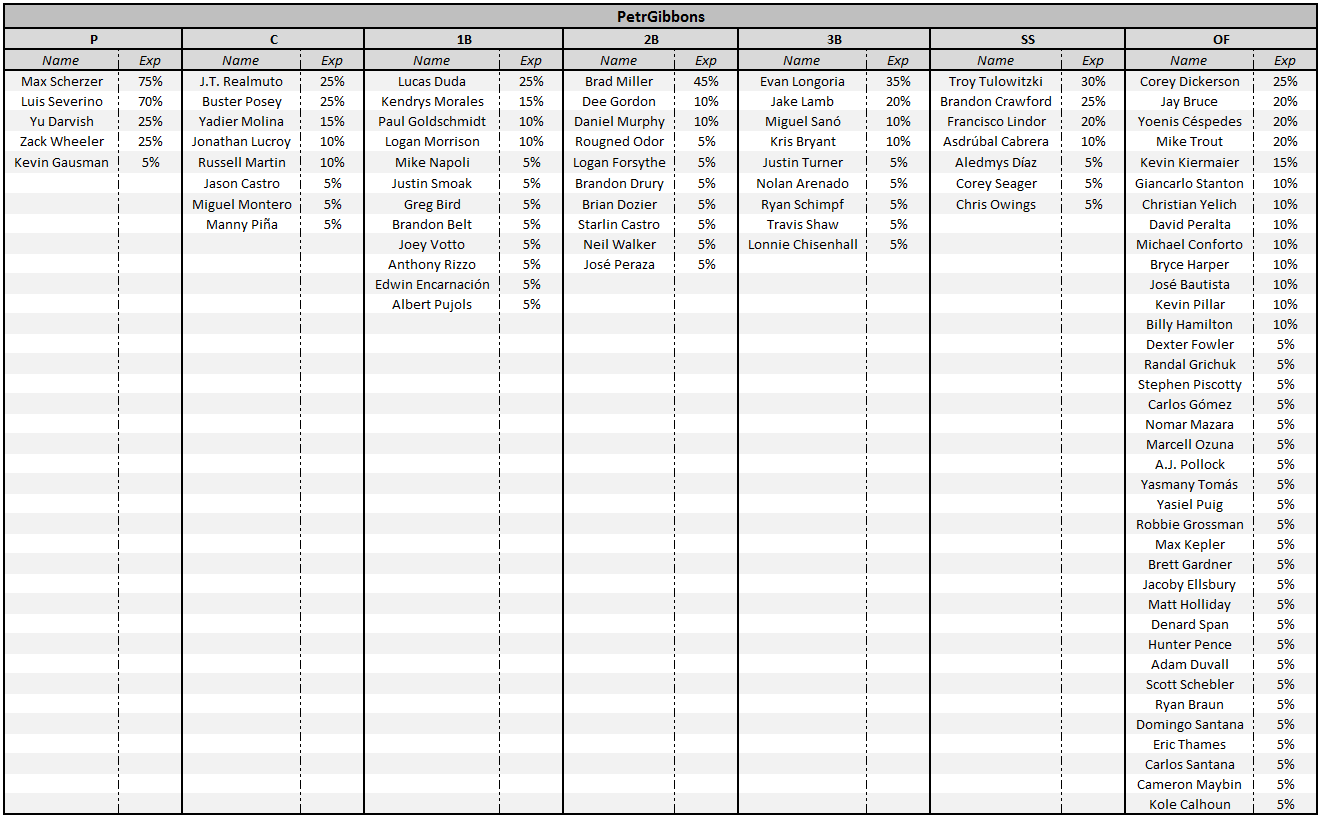 PetrGibbons

| P | | C | | 1B | | 2B | | 3B | | SS | | OF | |
|---|---|---|---|---|---|---|---|---|---|---|---|---|---|
| Name | Exp | Name | Exp | Name | Exp | Name | Exp | Name | Exp | Name | Exp | Name | Exp |
| Max Scherzer | 75% | J.T. Realmuto | 25% | Lucas Duda | 25% | Brad Miller | 45% | Evan Longoria | 35% | Troy Tulowitzki | 30% | Corey Dickerson | 25% |
| Luis Severino | 70% | Buster Posey | 25% | Kendrys Morales | 15% | Dee Gordon | 10% | Jake Lamb | 20% | Brandon Crawford | 25% | Jay Bruce | 20% |
| Yu Darvish | 25% | Yadier Molina | 15% | Paul Goldschmidt | 10% | Daniel Murphy | 10% | Miguel Sanó | 10% | Francisco Lindor | 20% | Yoenis Céspedes | 20% |
| Zack Wheeler | 25% | Jonathan Lucroy | 10% | Logan Morrison | 10% | Rougned Odor | 5% | Kris Bryant | 10% | Asdrúbal Cabrera | 10% | Mike Trout | 20% |
| Kevin Gausman | 5% | Russell Martin | 10% | Mike Napoli | 5% | Logan Forsythe | 5% | Justin Turner | 5% | Aledmys Díaz | 5% | Kevin Kiermaier | 15% |
| | | Jason Castro | 5% | Justin Smoak | 5% | Brandon Drury | 5% | Nolan Arenado | 5% | Corey Seager | 5% | Giancarlo Stanton | 10% |
| | | Miguel Montero | 5% | Greg Bird | 5% | Brian Dozier | 5% | Ryan Schimpf | 5% | Chris Owings | 5% | Christian Yelich | 10% |
| | | Manny Piña | 5% | Brandon Belt | 5% | Starlin Castro | 5% | Travis Shaw | 5% | | | David Peralta | 10% |
| | | | | Joey Votto | 5% | Neil Walker | 5% | Lonnie Chisenhall | 5% | | | Michael Conforto | 10% |
| | | | | Anthony Rizzo | 5% | José Peraza | 5% | | | | | Bryce Harper | 10% |
| | | | | Edwin Encarnación | 5% | | | | | | | José Bautista | 10% |
| | | | | Albert Pujols | 5% | | | | | | | Kevin Pillar | 10% |
| | | | | | | | | | | | | Billy Hamilton | 10% |
| | | | | | | | | | | | | Dexter Fowler | 5% |
| | | | | | | | | | | | | Randal Grichuk | 5% |
| | | | | | | | | | | | | Stephen Piscotty | 5% |
| | | | | | | | | | | | | Carlos Gómez | 5% |
| | | | | | | | | | | | | Nomar Mazara | 5% |
| | | | | | | | | | | | | Marcell Ozuna | 5% |
| | | | | | | | | | | | | A.J. Pollock | 5% |
| | | | | | | | | | | | | Yasmany Tomás | 5% |
| | | | | | | | | | | | | Yasiel Puig | 5% |
| | | | | | | | | | | | | Robbie Grossman | 5% |
| | | | | | | | | | | | | Max Kepler | 5% |
| | | | | | | | | | | | | Brett Gardner | 5% |
| | | | | | | | | | | | | Jacoby Ellsbury | 5% |
| | | | | | | | | | | | | Matt Holliday | 5% |
| | | | | | | | | | | | | Denard Span | 5% |
| | | | | | | | | | | | | Hunter Pence | 5% |
| | | | | | | | | | | | | Adam Duvall | 5% |
| | | | | | | | | | | | | Scott Schebler | 5% |
| | | | | | | | | | | | | Ryan Braun | 5% |
| | | | | | | | | | | | | Domingo Santana | 5% |
| | | | | | | | | | | | | Eric Thames | 5% |
| | | | | | | | | | | | | Carlos Santana | 5% |
| | | | | | | | | | | | | Cameron Maybin | 5% |
| | | | | | | | | | | | | Kole Calhoun | 5% |